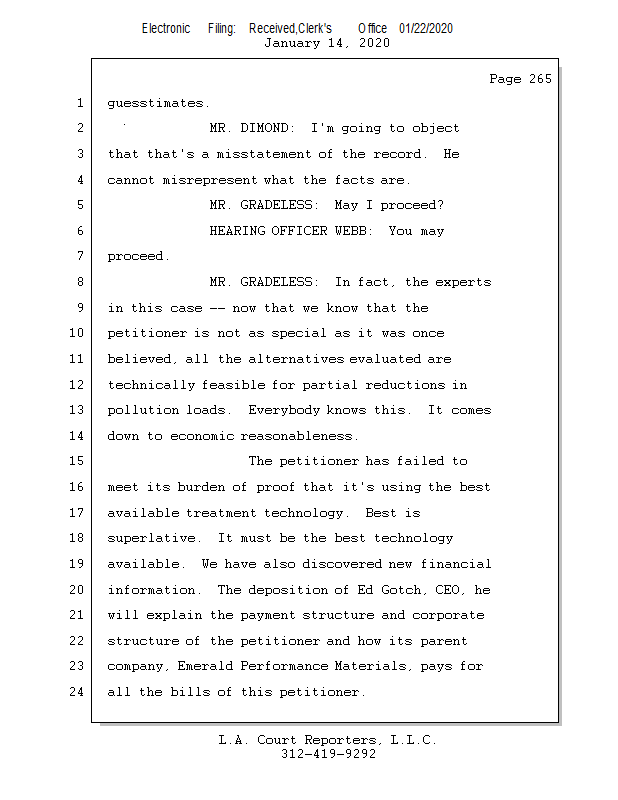 Electronic Filing: Received,Clerk's Office 01/22/2020
January 14, 2020

Page 265

1 guesstimates.
2 MR. DIMOND: I'm going to object
3 that that's a misstatement of the record. He
4 cannot misrepresent what the facts are.
5 MR. GRADELESS: May I proceed?
6 HEARING OFFICER WEBB: You may
7 proceed.
8 MR. GRADELESS: In fact, the experts
9 in this case -- now that we know that the
10 petitioner is not as special as it was once
11 believed, all the alternatives evaluated are
12 technically feasible for partial reductions in
13 pollution loads. Everybody knows this. It comes
14 down to economic reasonableness.
15 The petitioner has failed to
16 meet its burden of proof that it's using the best
17 available treatment technology. Best is
18 superlative. It must be the best technology
19 available. We have also discovered new financial
20 information. The deposition of Ed Gotch, CEO, he
21 will explain the payment structure and corporate
22 structure of the petitioner and how its parent
23 company, Emerald Performance Materials, pays for
24 all the bills of this petitioner.

L.A. Court Reporters, L.L.C.
312-419-9292